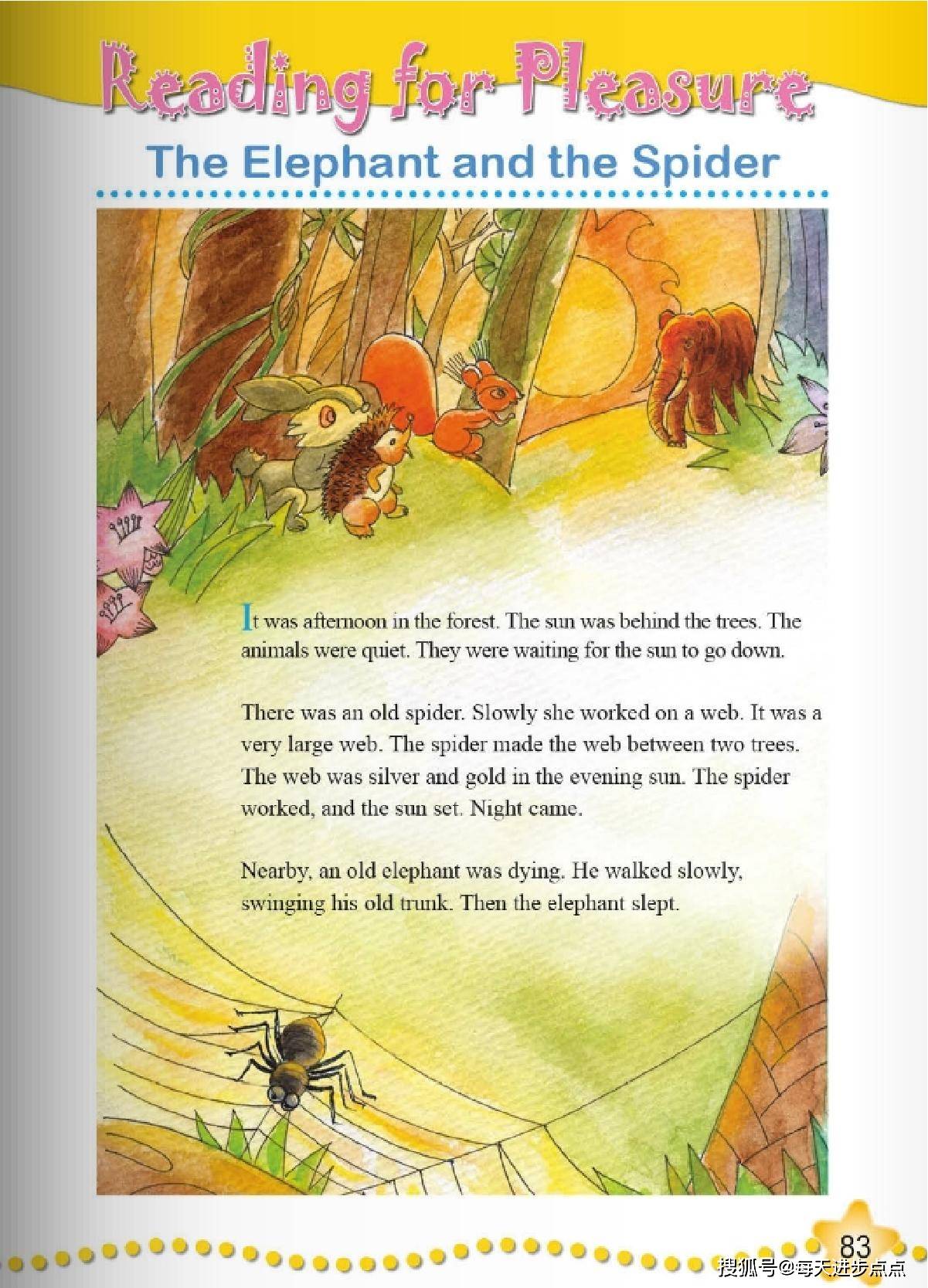 Reading for Pleasure

The Elephant and the Spider

It was afternoon in the forest. The sun was behind the trees. The animals were quiet. They were waiting for the sun to go down.

There was an old spider. Slowly she worked on a web. It was a very large web. The spider made the web between two trees. The web was silver and gold in the evening sun. The spider worked, and the sun set. Night came.

Nearby, an old elephant was dying. He walked slowly, swinging his old trunk. Then the elephant slept.

83

搜狐号@每天进步点点